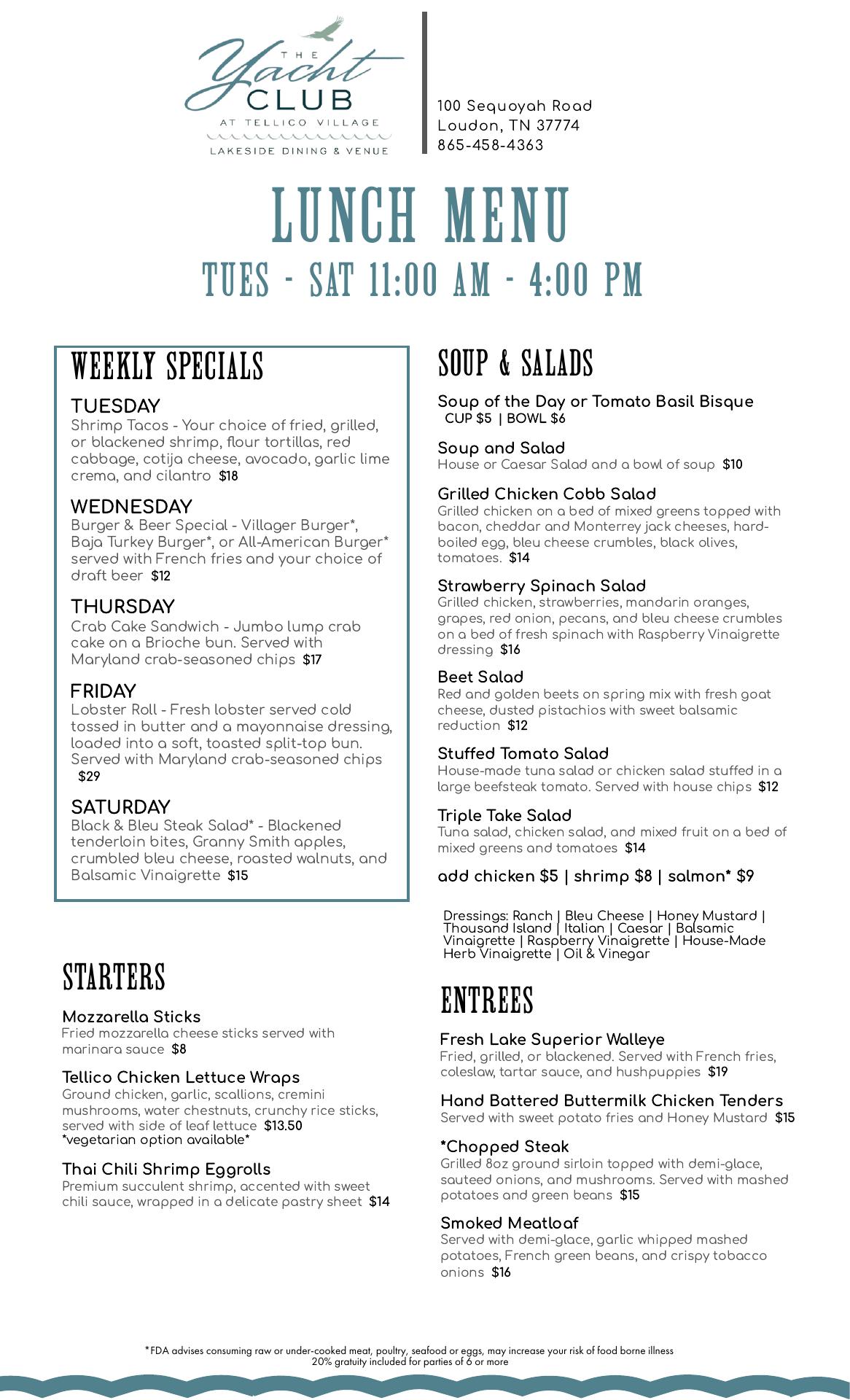 THE Yacht CLUB
AT TELLICO VILLAGE
LAKESIDE DINING & VENUE

100 Sequoyah Road
Loudon, TN 37774
865-458-4363

LUNCH MENU
TUES - SAT 11:00 AM - 4:00 PM

WEEKLY SPECIALS

TUESDAY
Shrimp Tacos - Your choice of fried, grilled, or blackened shrimp, flour tortillas, red cabbage, cotija cheese, avocado, garlic lime crema, and cilantro $18

WEDNESDAY
Burger & Beer Special - Villager Burger*, Baja Turkey Burger*, or All-American Burger* served with French fries and your choice of draft beer $12

THURSDAY
Crab Cake Sandwich - Jumbo lump crab cake on a Brioche bun. Served with Maryland crab-seasoned chips $17

FRIDAY
Lobster Roll - Fresh lobster served cold tossed in butter and a mayonnaise dressing, loaded into a soft, toasted split-top bun. Served with Maryland crab-seasoned chips $29

SATURDAY
Black & Bleu Steak Salad* - Blackened tenderloin bites, Granny Smith apples, crumbled bleu cheese, roasted walnuts, and Balsamic Vinaigrette $15

STARTERS

Mozzarella Sticks
Fried mozzarella cheese sticks served with marinara sauce $8

Tellico Chicken Lettuce Wraps
Ground chicken, garlic, scallions, cremini mushrooms, water chestnuts, crunchy rice sticks, served with side of leaf lettuce $13.50
*vegetarian option available*

Thai Chili Shrimp Eggrolls
Premium succulent shrimp, accented with sweet chili sauce, wrapped in a delicate pastry sheet $14

SOUP & SALADS

Soup of the Day or Tomato Basil Bisque
CUP $5 | BOWL $6

Soup and Salad
House or Caesar Salad and a bowl of soup $10

Grilled Chicken Cobb Salad
Grilled chicken on a bed of mixed greens topped with bacon, cheddar and Monterrey jack cheeses, hard-boiled egg, bleu cheese crumbles, black olives, tomatoes. $14

Strawberry Spinach Salad
Grilled chicken, strawberries, mandarin oranges, grapes, red onion, pecans, and bleu cheese crumbles on a bed of fresh spinach with Raspberry Vinaigrette dressing $16

Beet Salad
Red and golden beets on spring mix with fresh goat cheese, dusted pistachios with sweet balsamic reduction $12

Stuffed Tomato Salad
House-made tuna salad or chicken salad stuffed in a large beefsteak tomato. Served with house chips $12

Triple Take Salad
Tuna salad, chicken salad, and mixed fruit on a bed of mixed greens and tomatoes $14

add chicken $5 | shrimp $8 | salmon* $9

Dressings: Ranch | Bleu Cheese | Honey Mustard | Thousand Island | Italian | Caesar | Balsamic Vinaigrette | Raspberry Vinaigrette | House-Made Herb Vinaigrette | Oil & Vinegar

ENTREES

Fresh Lake Superior Walleye
Fried, grilled, or blackened. Served with French fries, coleslaw, tartar sauce, and hushpuppies $19

Hand Battered Buttermilk Chicken Tenders
Served with sweet potato fries and Honey Mustard $15

*Chopped Steak
Grilled 8oz ground sirloin topped with demi-glace, sauteed onions, and mushrooms. Served with mashed potatoes and green beans $15

Smoked Meatloaf
Served with demi-glace, garlic whipped mashed potatoes, French green beans, and crispy tobacco onions $16

*FDA advises consuming raw or under-cooked meat, poultry, seafood or eggs, may increase your risk of food borne illness
20% gratuity included for parties of 6 or more